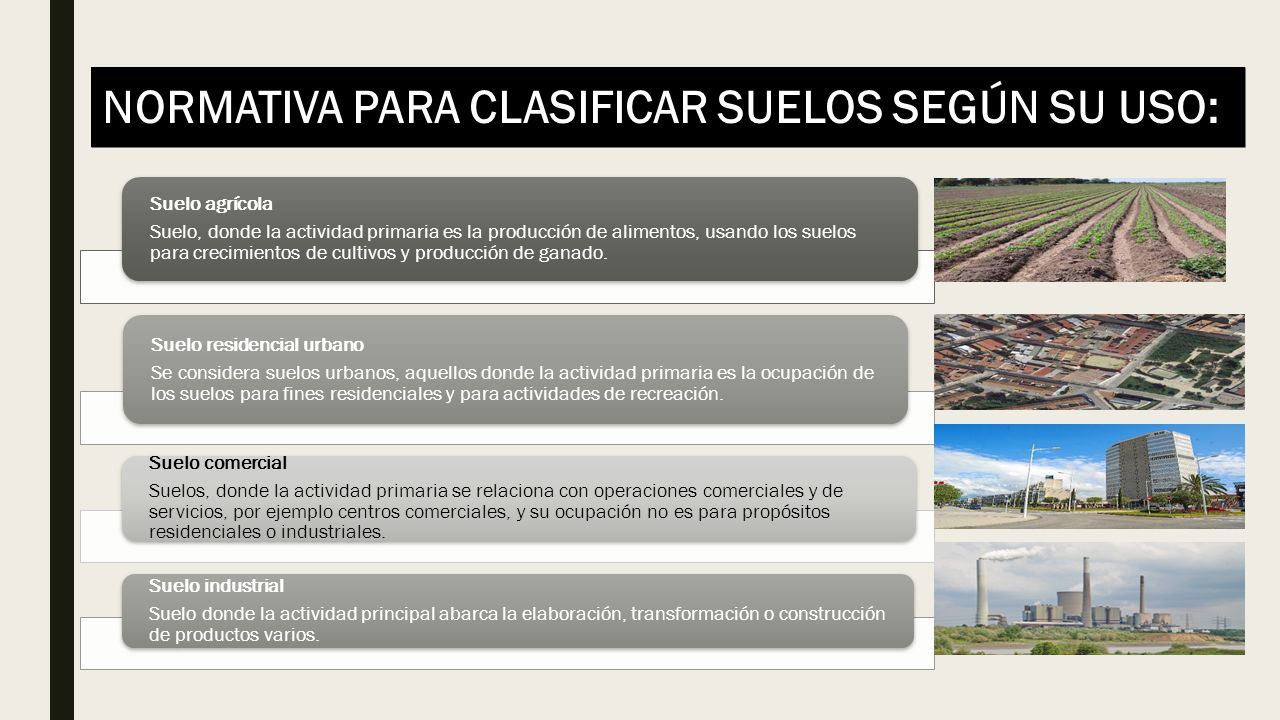 NORMATIVA PARA CLASIFICAR SUELOS SEGÚN SU USO:

Suelo agrícola

Suelo, donde la actividad primaria es la producción de alimentos, usando los suelos para crecimientos de cultivos y producción de ganado.

Suelo residencial urbano

Se considera suelos urbanos, aquellos donde la actividad primaria es la ocupación de los suelos para fines residenciales y para actividades de recreación.

Suelo comercial

Suelos, donde la actividad primaria se relaciona con operaciones comerciales y de servicios, por ejemplo centros comerciales, y su ocupación no es para propósitos residenciales o industriales.

Suelo industrial

Suelo donde la actividad principal abarca la elaboración, transformación o construcción de productos varios.